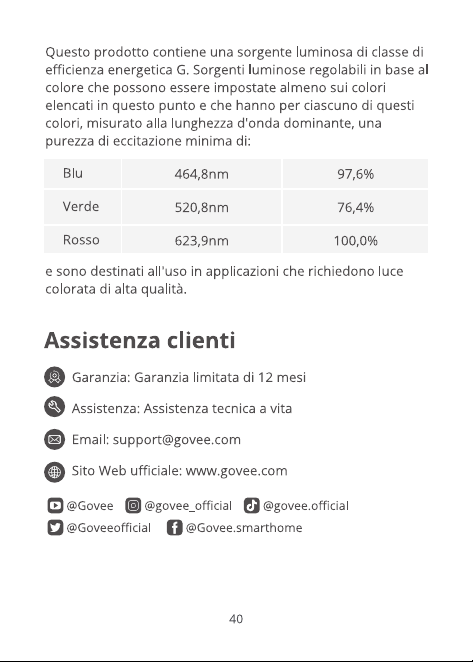 Questo prodotto contiene una sorgente luminosa di classe di efficienza energetica G. Sorgenti luminose regolabili in base al colore che possono essere impostate almeno sui colori elencati in questo punto e che hanno per ciascuno di questi colori, misurato alla lunghezza d'onda dominante, una purezza di eccitazione minima di:

| Blu | 464,8nm | 97,6% |
|---|---|---|
| Verde | 520,8nm | 76,4% |
| Rosso | 623,9nm | 100,0% |

e sono destinati all'uso in applicazioni che richiedono luce colorata di alta qualità.

Assistenza clienti

Garanzia: Garanzia limitata di 12 mesi

Assistenza: Assistenza tecnica a vita

Email: support@govee.com

Sito Web ufficiale: www.govee.com

@Govee @govee_official @govee.official
@Goveeofficial @Govee.smarthome

40